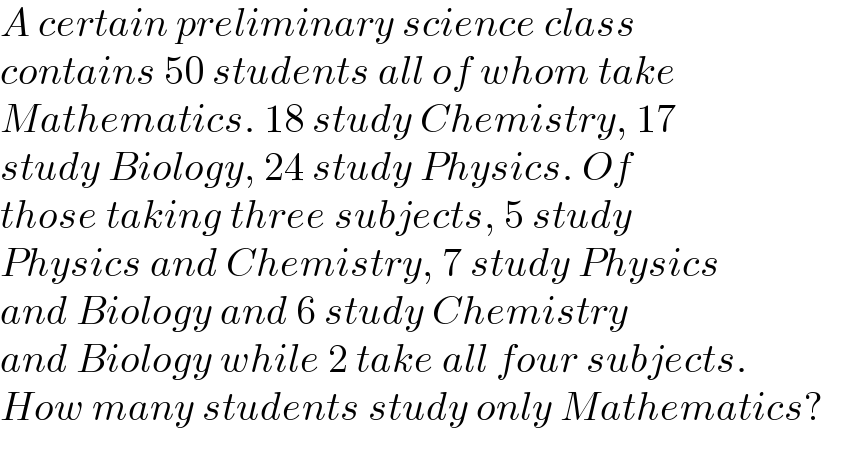 A certain preliminary science class contains 50 students all of whom take Mathematics. 18 study Chemistry, 17 study Biology, 24 study Physics. Of those taking three subjects, 5 study Physics and Chemistry, 7 study Physics and Biology and 6 study Chemistry and Biology while 2 take all four subjects. How many students study only Mathematics?